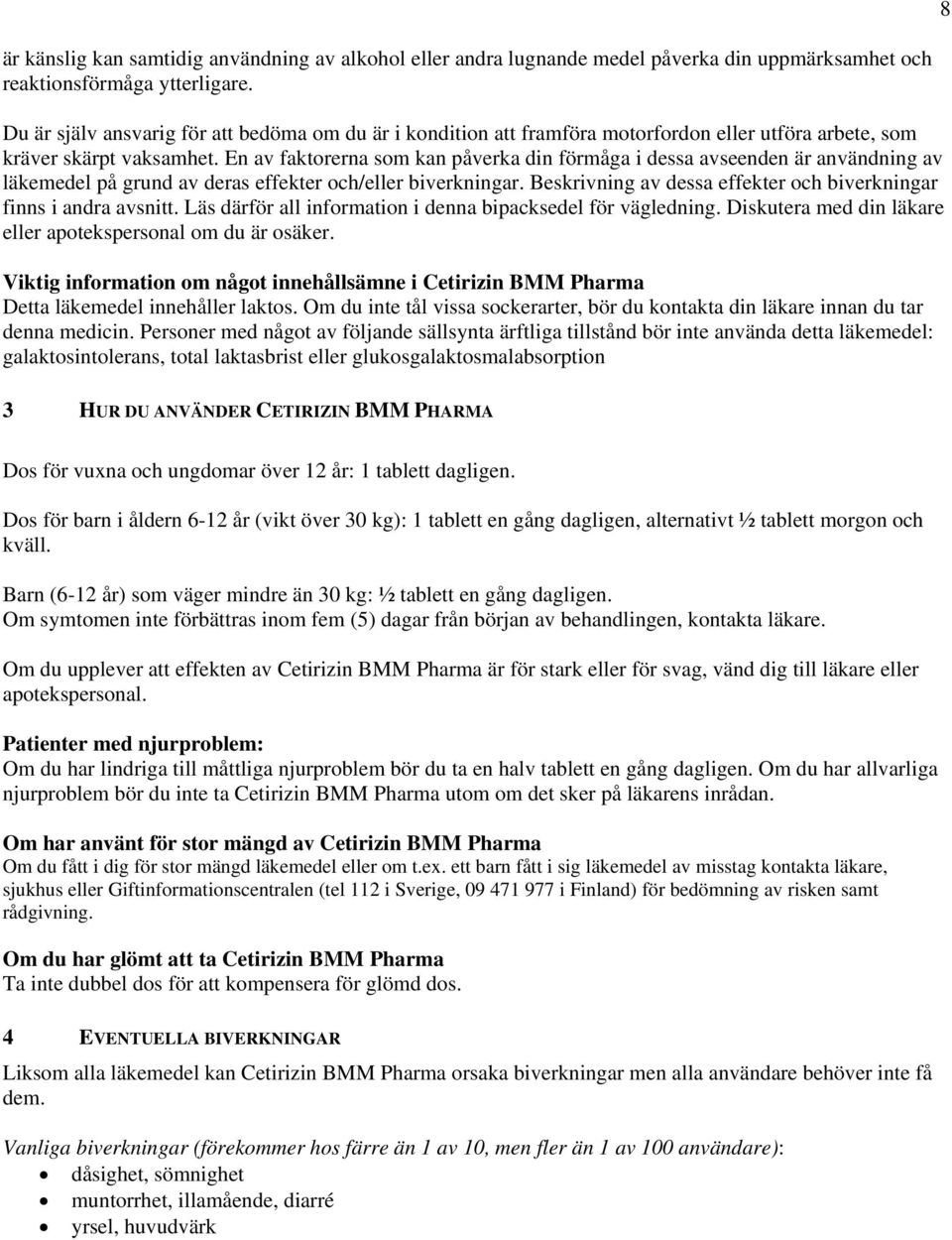 8

är känslig kan samtidig användning av alkohol eller andra lugnande medel påverka din uppmärksamhet och reaktionsförmåga ytterligare.

Du är själv ansvarig för att bedöma om du är i kondition att framföra motorfordon eller utföra arbete, som kräver skärpt vaksamhet. En av faktorerna som kan påverka din förmåga i dessa avseenden är användning av läkemedel på grund av deras effekter och/eller biverkningar. Beskrivning av dessa effekter och biverkningar finns i andra avsnitt. Läs därför all information i denna bipacksedel för vägledning. Diskutera med din läkare eller apotekspersonal om du är osäker.

Viktig information om något innehållsämne i Cetirizin BMM Pharma
Detta läkemedel innehåller laktos. Om du inte tål vissa sockerarter, bör du kontakta din läkare innan du tar denna medicin. Personer med något av följande sällsynta ärftliga tillstånd bör inte använda detta läkemedel: galaktosintolerans, total laktasbrist eller glukosgalaktosmalabsorption

3 HUR DU ANVÄNDER CETIRIZIN BMM PHARMA

Dos för vuxna och ungdomar över 12 år: 1 tablett dagligen.

Dos för barn i åldern 6-12 år (vikt över 30 kg): 1 tablett en gång dagligen, alternativt ½ tablett morgon och kväll.

Barn (6-12 år) som väger mindre än 30 kg: ½ tablett en gång dagligen.
Om symtomen inte förbättras inom fem (5) dagar från början av behandlingen, kontakta läkare.

Om du upplever att effekten av Cetirizin BMM Pharma är för stark eller för svag, vänd dig till läkare eller apotekspersonal.

Patienter med njurproblem:
Om du har lindriga till måttliga njurproblem bör du ta en halv tablett en gång dagligen. Om du har allvarliga njurproblem bör du inte ta Cetirizin BMM Pharma utom om det sker på läkarens inrådan.

Om har använt för stor mängd av Cetirizin BMM Pharma
Om du fått i dig för stor mängd läkemedel eller om t.ex. ett barn fått i sig läkemedel av misstag kontakta läkare, sjukhus eller Giftinformationscentralen (tel 112 i Sverige, 09 471 977 i Finland) för bedömning av risken samt rådgivning.

Om du har glömt att ta Cetirizin BMM Pharma
Ta inte dubbel dos för att kompensera för glömd dos.

4 EVENTUELLA BIVERKNINGAR
Liksom alla läkemedel kan Cetirizin BMM Pharma orsaka biverkningar men alla användare behöver inte få dem.

Vanliga biverkningar (förekommer hos färre än 1 av 10, men fler än 1 av 100 användare):
• dåsighet, sömnighet
• muntorrhet, illamående, diarré
• yrsel, huvudvärk